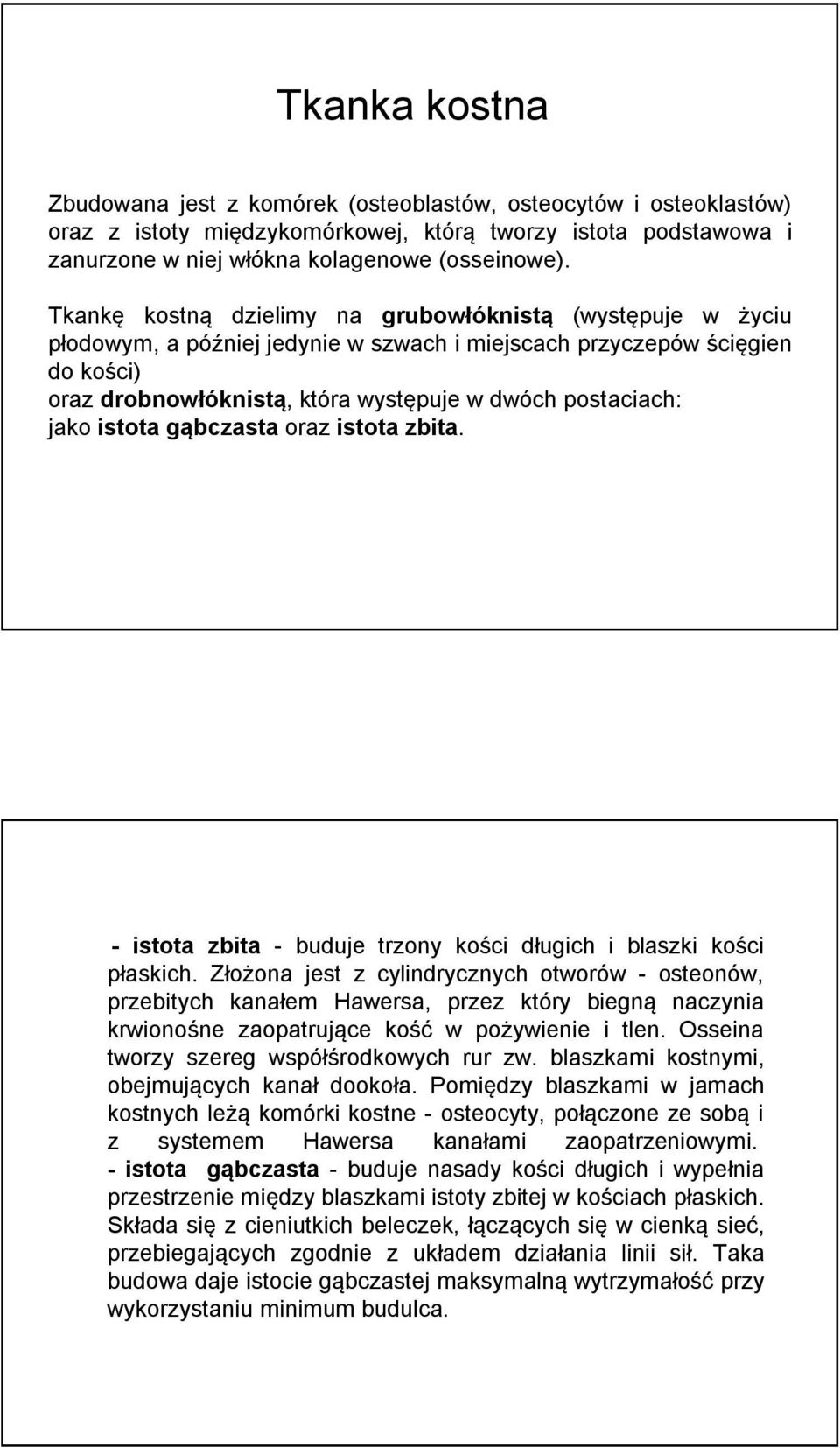 Tkanka kostna

Zbudowana jest z komórek (osteoblastów, osteocytów i osteoklastów) oraz z istoty międzykomórkowej, którą tworzy istota podstawowa i zanurzone w niej włókna kolagenowe (osseinowe).

Tkankę kostną dzielimy na grubowłóknistą (występuje w życiu płodowym, a później jedynie w szwach i miejscach przyczepów ścięgien do kości)
oraz drobnowłóknistą, która występuje w dwóch postaciach: jako istota gąbczasta oraz istota zbita.

- istota zbita - buduje trzony kości długich i blaszki kości płaskich. Złożona jest z cylindrycznych otworów - osteonów, przebitych kanałem Hawersa, przez który biegną naczynia krwionośne zaopatrujące kość w pożywienie i tlen. Osseina tworzy szereg współśrodkowych rur zw. blaszkami kostnymi, obejmujących kanał dookoła. Pomiędzy blaszkami w jamach kostnych leżą komórki kostne - osteocyty, połączone ze sobą i z systemem Hawersa kanałami zaopatrzeniowymi.
- istota gąbczasta - buduje nasady kości długich i wypełnia przestrzenie między blaszkami istoty zbitej w kościach płaskich. Składa się z cieniutkich beleczek, łączących się w cienką sieć, przebiegających zgodnie z układem działania linii sił. Taka budowa daje istocie gąbczastej maksymalną wytrzymałość przy wykorzystaniu minimum budulca.